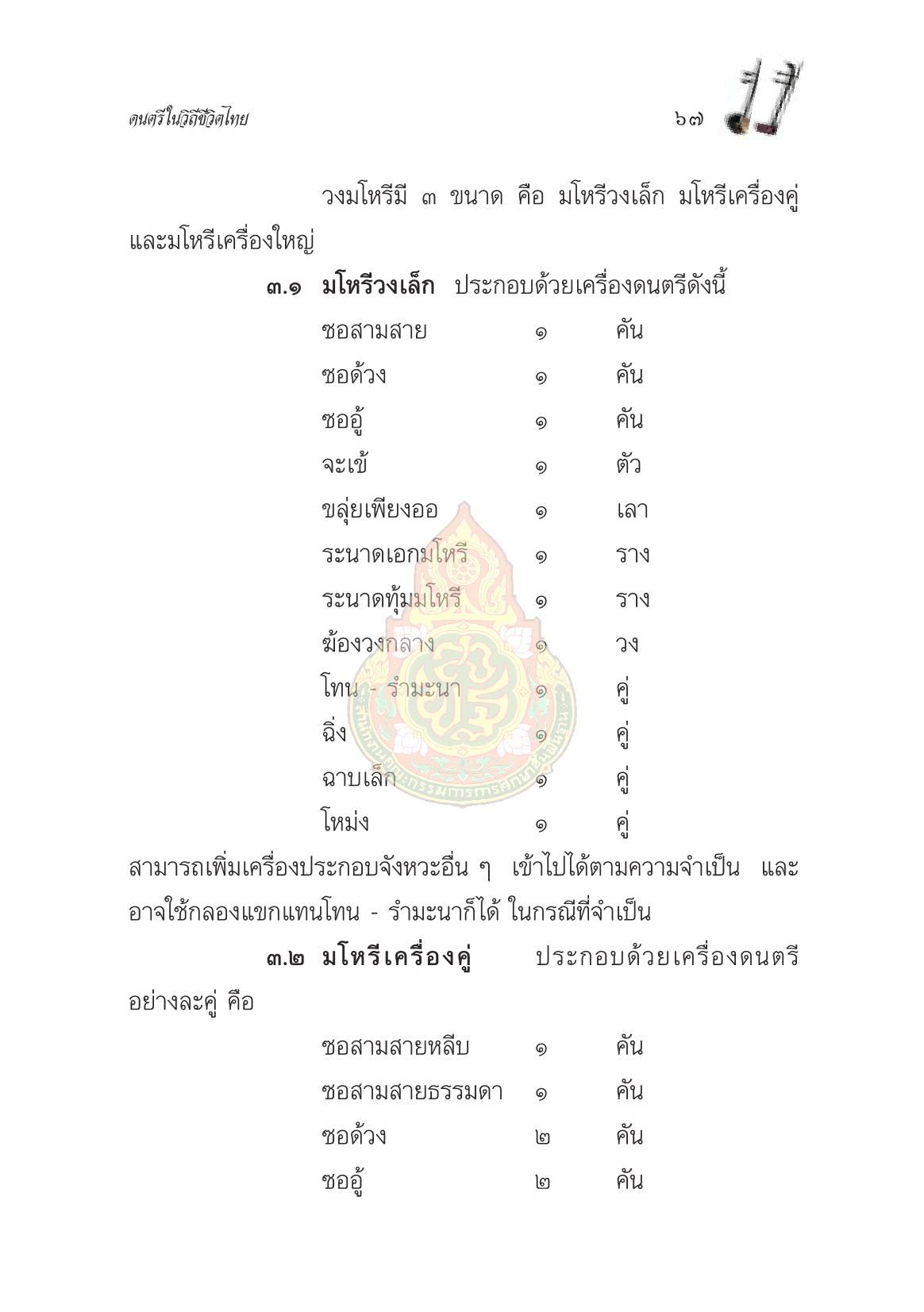 ดนตรีในวิถีชีวิตไทย

๖๗

วงมโหรีมี ๓ ขนาด คือ มโหรีวงเล็ก มโหรีเครื่องคู่ และมโหรีเครื่องใหญ่

๓.๑ **มโหรีวงเล็ก** ประกอบด้วยเครื่องดนตรีดังนี้

| | | |
|---|---|---|
| ซอสามสาย | ๑ | คัน |
| ซอด้วง | ๑ | คัน |
| ซออู้ | ๑ | คัน |
| จะเข้ | ๑ | ตัว |
| ขลุ่ยเพียงออ | ๑ | เลา |
| ระนาดเอกมโหรี | ๑ | ราง |
| ระนาดทุ้มมโหรี | ๑ | ราง |
| ฆ้องวงกลาง | ๑ | วง |
| โทน - รำมะนา | ๑ | คู่ |
| ฉิ่ง | ๑ | คู่ |
| ฉาบเล็ก | ๑ | คู่ |
| โหม่ง | ๑ | คู่ |

สามารถเพิ่มเครื่องประกอบจังหวะอื่น ๆ เข้าไปได้ตามความจำเป็น และอาจใช้กลองแขกแทนโทน - รำมะนาก็ได้ ในกรณีที่จำเป็น

๓.๒ **มโหรีเครื่องคู่** ประกอบด้วยเครื่องดนตรีอย่างละคู่ คือ

| | | |
|---|---|---|
| ซอสามสายหลีบ | ๑ | คัน |
| ซอสามสายธรรมดา | ๑ | คัน |
| ซอด้วง | ๒ | คัน |
| ซออู้ | ๒ | คัน |